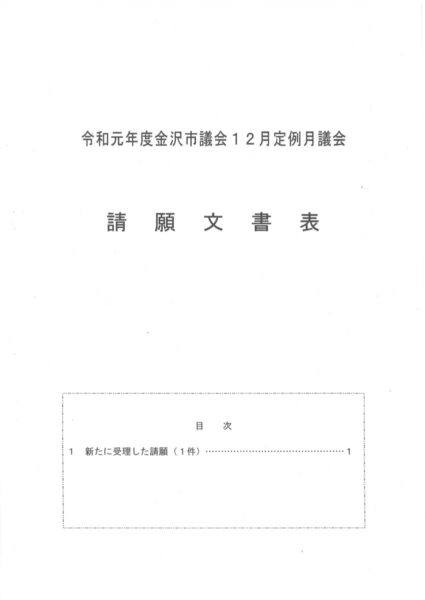 令和元年度金沢市議会１２月定例月議会

請　願　文　書　表

目　次

1　新たに受理した請願（１件）……………………………………1